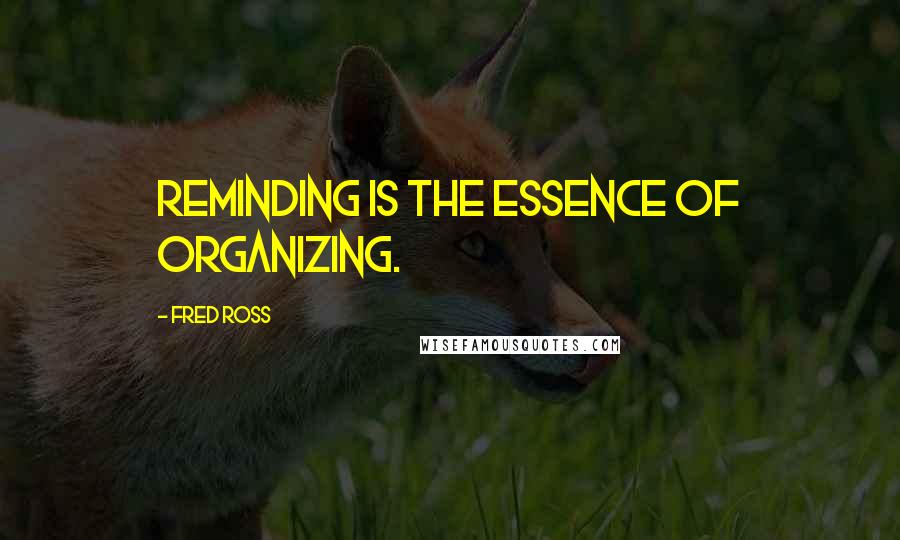 REMINDING IS THE ESSENCE OF ORGANIZING.

- FRED ROSS

WISEFAMOUSQUOTES.COM